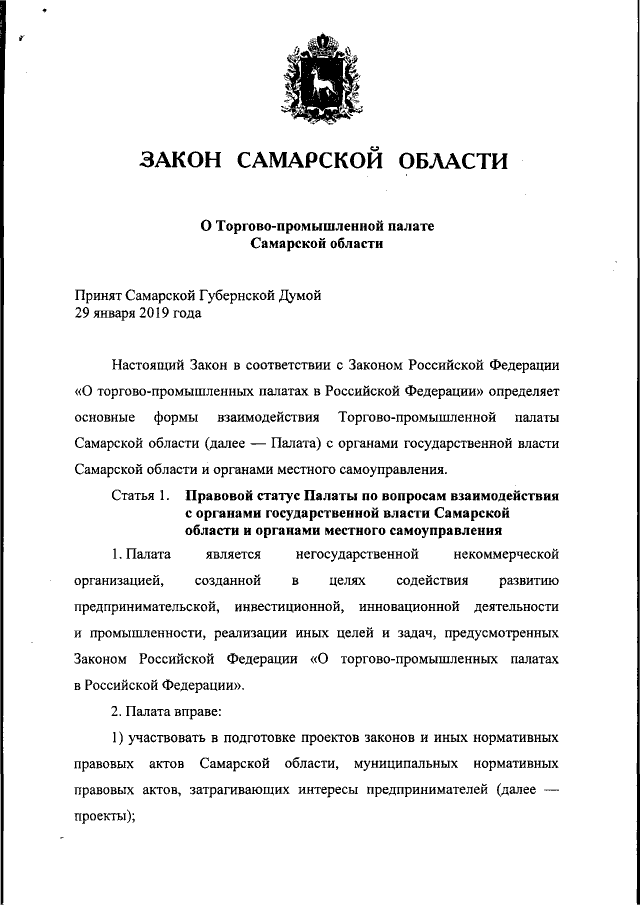 ЗАКОН САМАРСКОЙ ОБЛАСТИ

О Торгово-промышленной палате
Самарской области

Принят Самарской Губернской Думой
29 января 2019 года

Настоящий Закон в соответствии с Законом Российской Федерации «О торгово-промышленных палатах в Российской Федерации» определяет основные формы взаимодействия Торгово-промышленной палаты Самарской области (далее — Палата) с органами государственной власти Самарской области и органами местного самоуправления.

Статья 1. Правовой статус Палаты по вопросам взаимодействия с органами государственной власти Самарской области и органами местного самоуправления

1. Палата является негосударственной некоммерческой организацией, созданной в целях содействия развитию предпринимательской, инвестиционной, инновационной деятельности и промышленности, реализации иных целей и задач, предусмотренных Законом Российской Федерации «О торгово-промышленных палатах в Российской Федерации».

2. Палата вправе:

1) участвовать в подготовке проектов законов и иных нормативных правовых актов Самарской области, муниципальных нормативных правовых актов, затрагивающих интересы предпринимателей (далее — проекты);